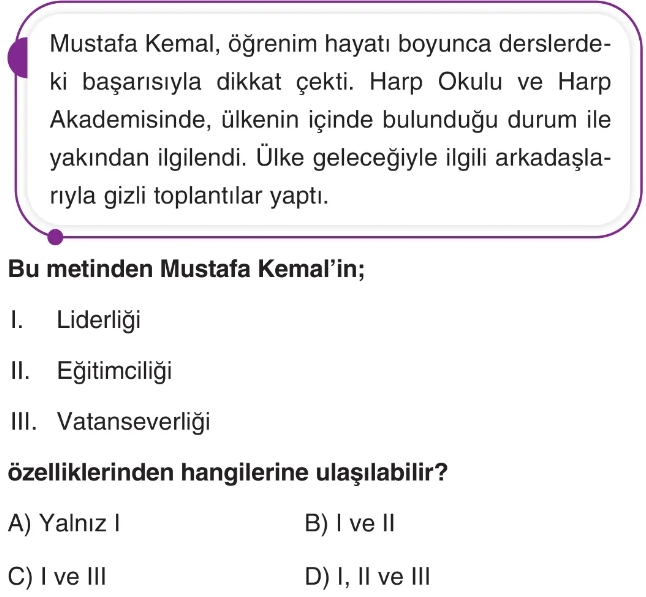 Mustafa Kemal, öğrenim hayatı boyunca derslerdeki başarısıyla dikkat çekti. Harp Okulu ve Harp Akademisinde, ülkenin içinde bulunduğu durum ile yakından ilgilendi. Ülke geleceğiyle ilgili arkadaşlarıyla gizli toplantılar yaptı.

Bu metinden Mustafa Kemal'in;

I. Liderliği

II. Eğitimciliği

III. Vatanseverliği

özelliklerinden hangilerine ulaşılabilir?

A) Yalnız I
B) I ve II
C) I ve III
D) I, II ve III